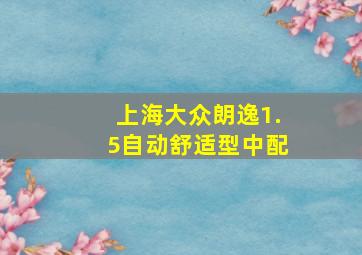 上海大众朗逸1.5自动舒适型中配